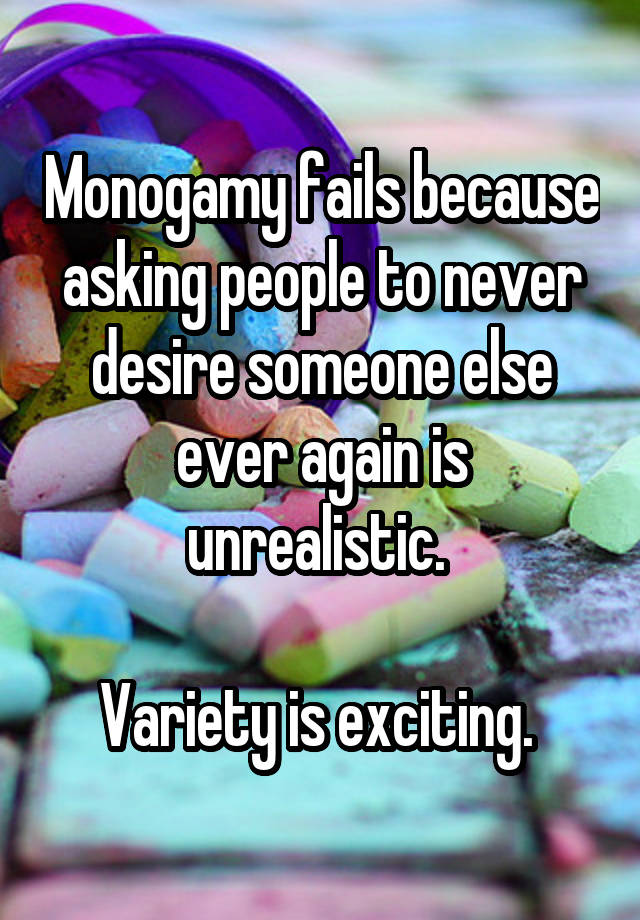 Monogamy fails because asking people to never desire someone else ever again is unrealistic.

Variety is exciting.